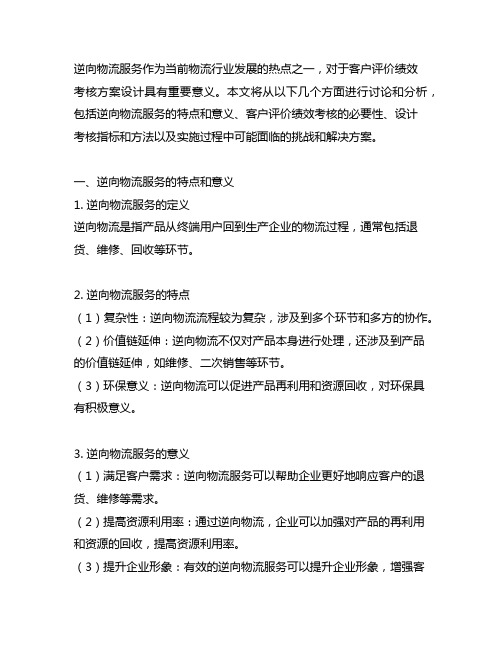 逆向物流服务作为当前物流行业发展的热点之一，对于客户评价绩效考核方案设计具有重要意义。本文将从以下几个方面进行讨论和分析，包括逆向物流服务的特点和意义、客户评价绩效考核的必要性、设计考核指标和方法以及实施过程中可能面临的挑战和解决方案。

一、逆向物流服务的特点和意义
1. 逆向物流服务的定义
逆向物流是指产品从终端用户回到生产企业的物流过程，通常包括退货、维修、回收等环节。

2. 逆向物流服务的特点
（1）复杂性：逆向物流流程较为复杂，涉及到多个环节和多方的协作。
（2）价值链延伸：逆向物流不仅对产品本身进行处理，还涉及到产品的价值链延伸，如维修、二次销售等环节。
（3）环保意义：逆向物流可以促进产品再利用和资源回收，对环保具有积极意义。

3. 逆向物流服务的意义
（1）满足客户需求：逆向物流服务可以帮助企业更好地响应客户的退货、维修等需求。
（2）提高资源利用率：通过逆向物流，企业可以加强对产品的再利用和资源的回收，提高资源利用率。
（3）提升企业形象：有效的逆向物流服务可以提升企业形象，增强客